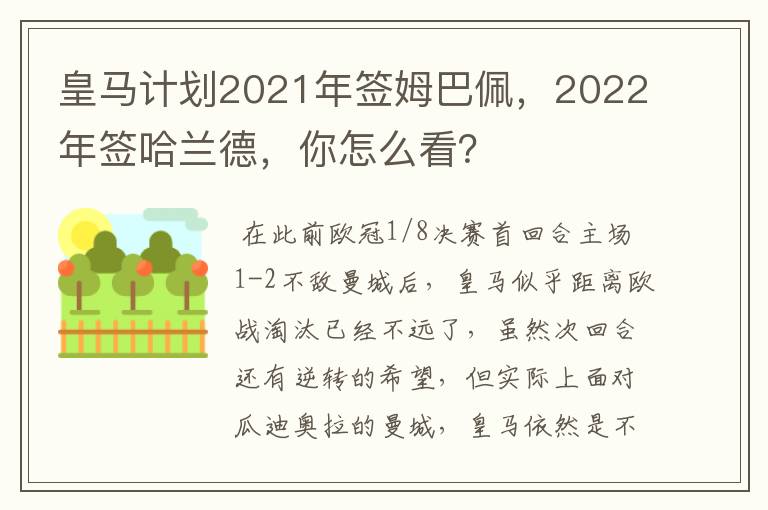 皇马计划2021年签姆巴佩，2022年签哈兰德，你怎么看?

在此前欧冠1/8决赛首回合主场1-2不敌曼城后，皇马似乎距离欧战淘汰已经不远了，虽然次回合还有逆转的希望，但实际上面对瓜迪奥拉的曼城，皇马依然是不